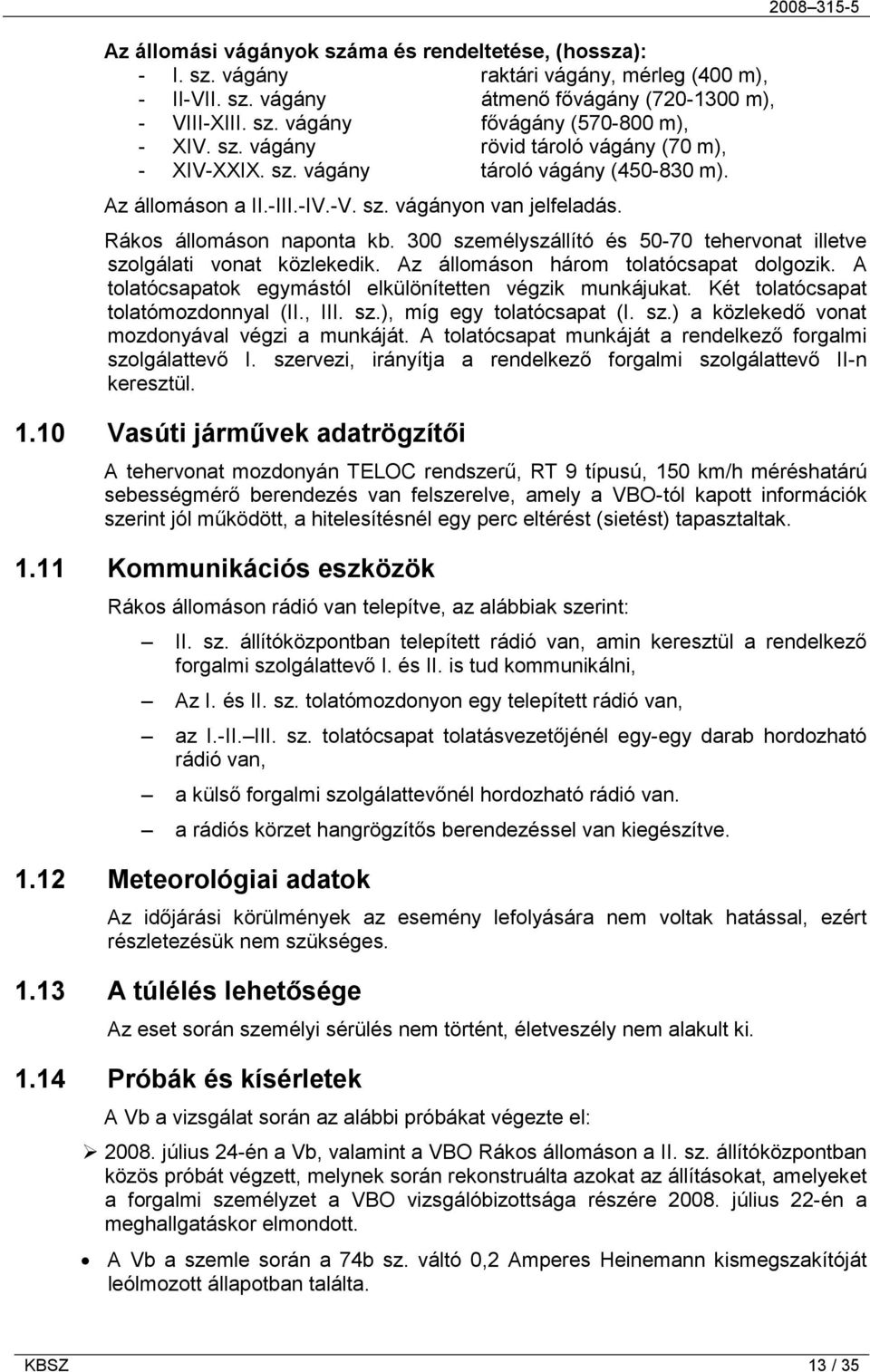 2008–315-5

Az állomási vágányok száma és rendeltetése, (hossza):
- I. sz. vágány raktári vágány, mérleg (400 m),
- II-VII. sz. vágány átmenő fővágány (720-1300 m),
- VIII-XIII. sz. vágány fővágány (570-800 m),
- XIV. sz. vágány rövid tároló vágány (70 m),
- XIV-XXIX. sz. vágány tároló vágány (450-830 m).

Az állomáson a II.-III.-IV.-V. sz. vágányon van jelfeladás.

Rákos állomáson naponta kb. 300 személyszállító és 50-70 tehervonat illetve szolgálati vonat közlekedik. Az állomáson három tolatócsapat dolgozik. A tolatócsapatok egymástól elkülönítetten végzik munkájukat. Két tolatócsapat tolatómozdonnyal (II., III. sz.), míg egy tolatócsapat (I. sz.) a közlekedő vonat mozdonyával végzi a munkáját. A tolatócsapat munkáját a rendelkező forgalmi szolgálattevő I. szervezi, irányítja a rendelkező forgalmi szolgálattevő II-n keresztül.

1.10 Vasúti járművek adatrögzítői

A tehervonat mozdonyán TELOC rendszerű, RT 9 típusú, 150 km/h méréshatárú sebességmérő berendezés van felszerelve, amely a VBO-tól kapott információk szerint jól működött, a hitelesítésnél egy perc eltérést (sietést) tapasztaltak.

1.11 Kommunikációs eszközök

Rákos állomáson rádió van telepítve, az alábbiak szerint:

– II. sz. állítóközpontban telepített rádió van, amin keresztül a rendelkező forgalmi szolgálattevő I. és II. is tud kommunikálni,

– Az I. és II. sz. tolatómozdonyon egy telepített rádió van,

– az I.-II.–III. sz. tolatócsapat tolatásvezetőjénél egy-egy darab hordozható rádió van,

– a külső forgalmi szolgálattevőnél hordozható rádió van.

– a rádiós körzet hangrögzítős berendezéssel van kiegészítve.

1.12 Meteorológiai adatok

Az időjárási körülmények az esemény lefolyására nem voltak hatással, ezért részletezésük nem szükséges.

1.13 A túlélés lehetősége

Az eset során személyi sérülés nem történt, életveszély nem alakult ki.

1.14 Próbák és kísérletek

A Vb a vizsgálat során az alábbi próbákat végezte el:

➢ 2008. július 24-én a Vb, valamint a VBO Rákos állomáson a II. sz. állítóközpontban közös próbát végzett, melynek során rekonstruálta azokat az állításokat, amelyeket a forgalmi személyzet a VBO vizsgálóbizottsága részére 2008. július 22-én a meghallgatáskor elmondott.

• A Vb a szemle során a 74b sz. váltó 0,2 Amperes Heinemann kismegszakítóját leólmozott állapotban találta.

KBSZ 13 / 35